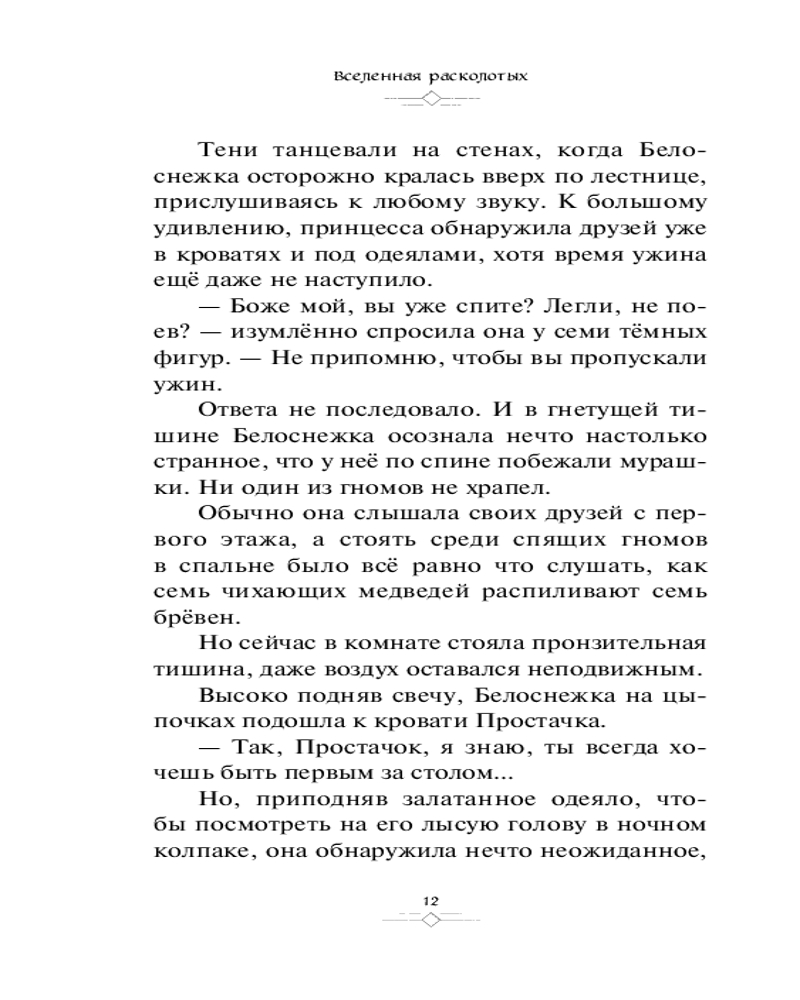 Вселенная расколотых

Тени танцевали на стенах, когда Белоснежка осторожно кралась вверх по лестнице, прислушиваясь к любому звуку. К большому удивлению, принцесса обнаружила друзей уже в кроватях и под одеялами, хотя время ужина ещё даже не наступило.

— Боже мой, вы уже спите? Легли, не поев? — изумлённо спросила она у семи тёмных фигур. — Не припомню, чтобы вы пропускали ужин.

Ответа не последовало. И в гнетущей тишине Белоснежка осознала нечто настолько странное, что у неё по спине побежали мурашки. Ни один из гномов не храпел.

Обычно она слышала своих друзей с первого этажа, а стоять среди спящих гномов в спальне было всё равно что слушать, как семь чихающих медведей распиливают семь брёвен.

Но сейчас в комнате стояла пронзительная тишина, даже воздух оставался неподвижным.

Высоко подняв свечу, Белоснежка на цыпочках подошла к кровати Простачка.

— Так, Простачок, я знаю, ты всегда хочешь быть первым за столом...

Но, приподняв залатанное одеяло, чтобы посмотреть на его лысую голову в ночном колпаке, она обнаружила нечто неожиданное,

12